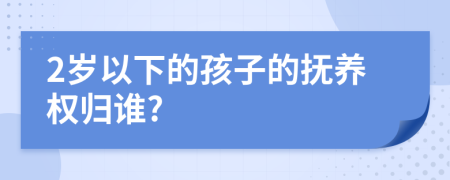 2岁以下的孩子的抚养权归谁?